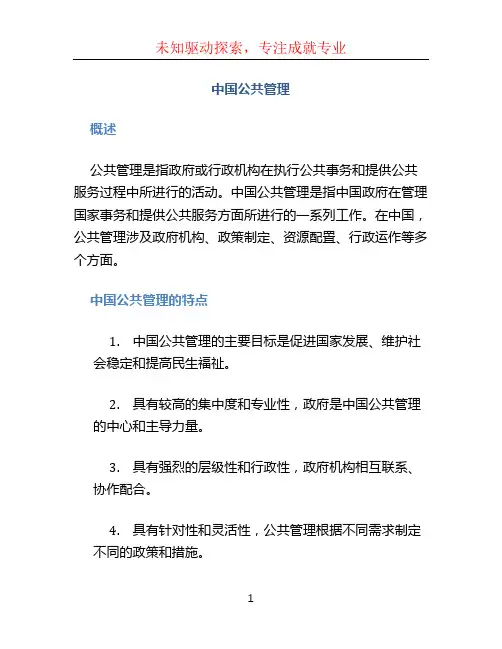 未知驱动探索，专注成就专业

中国公共管理

概述

公共管理是指政府或行政机构在执行公共事务和提供公共服务过程中所进行的活动。中国公共管理是指中国政府在管理国家事务和提供公共服务方面所进行的一系列工作。在中国，公共管理涉及政府机构、政策制定、资源配置、行政运作等多个方面。

中国公共管理的特点

1. 中国公共管理的主要目标是促进国家发展、维护社会稳定和提高民生福祉。

2. 具有较高的集中度和专业性，政府是中国公共管理的中心和主导力量。

3. 具有强烈的层级性和行政性，政府机构相互联系、协作配合。

4. 具有针对性和灵活性，公共管理根据不同需求制定不同的政策和措施。

1